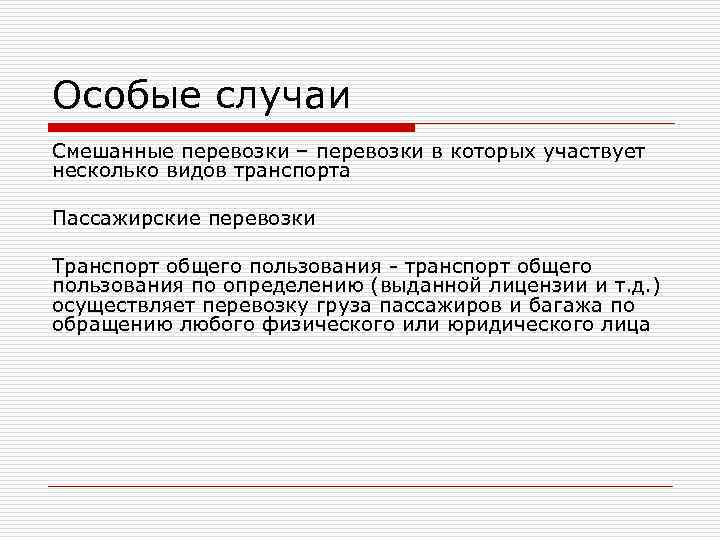 Особые случаи

Смешанные перевозки – перевозки в которых участвует несколько видов транспорта

Пассажирские перевозки

Транспорт общего пользования - транспорт общего пользования по определению (выданной лицензии и т.д.) осуществляет перевозку груза пассажиров и багажа по обращению любого физического или юридического лица